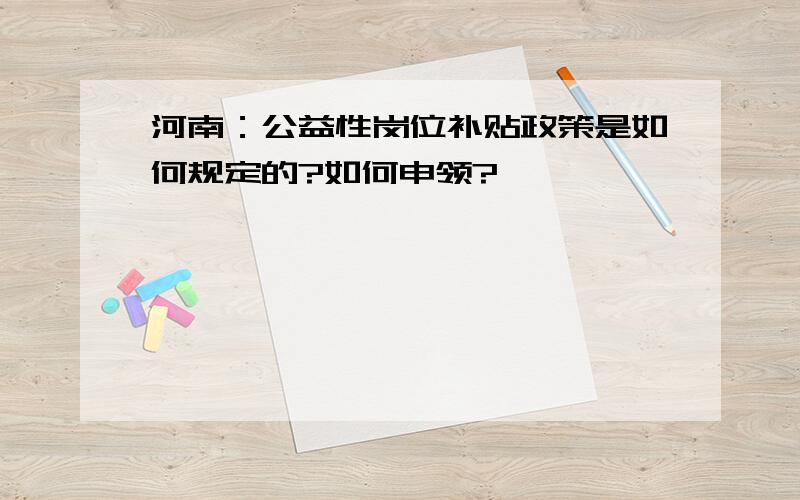 河南：公益性岗位补贴政策是如何规定的?如何申领?